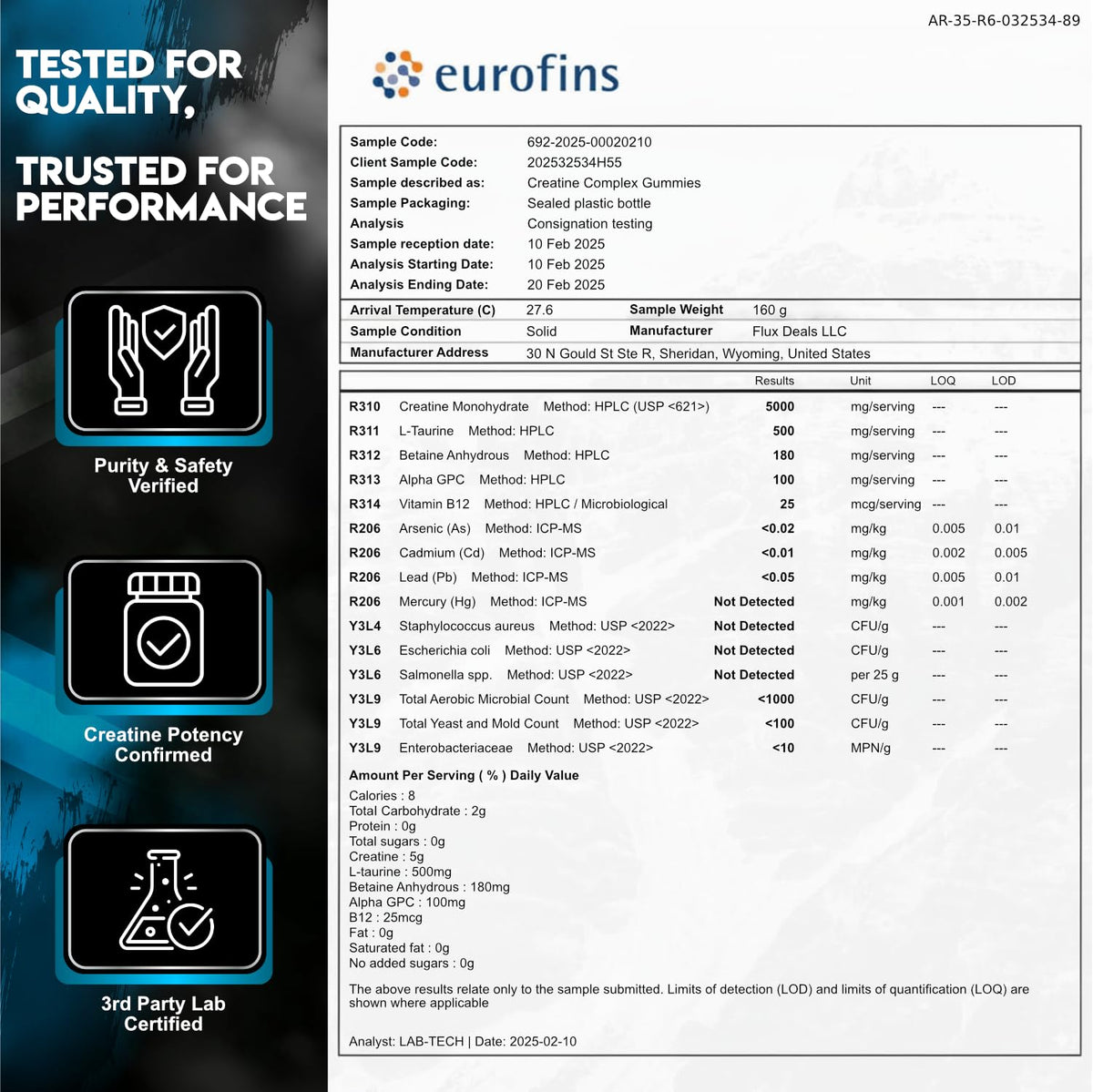 TESTED FOR QUALITY,

TRUSTED FOR PERFORMANCE

Purity & Safety Verified

Creatine Potency Confirmed

3rd Party Lab Certified

AR-35-R6-032534-89

eurofins

| | |
|---|---|
| Sample Code: | 692-2025-00020210 |
| Client Sample Code: | 202532534H55 |
| Sample described as: | Creatine Complex Gummies |
| Sample Packaging: | Sealed plastic bottle |
| Analysis | Consignation testing |
| Sample reception date: | 10 Feb 2025 |
| Analysis Starting Date: | 10 Feb 2025 |
| Analysis Ending Date: | 20 Feb 2025 |

| | | | |
|---|---|---|---|
| Arrival Temperature (C) | 27.6 | Sample Weight | 160 g |
| Sample Condition | Solid | Manufacturer | Flux Deals LLC |
| Manufacturer Address | 30 N Gould St Ste R, Sheridan, Wyoming, United States | | |

| | | Results | Unit | LOQ | LOD |
|---|---|---|---|---|---|
| R310 | Creatine Monohydrate Method: HPLC (USP <621>) | 5000 | mg/serving | --- | --- |
| R311 | L-Taurine Method: HPLC | 500 | mg/serving | --- | --- |
| R312 | Betaine Anhydrous Method: HPLC | 180 | mg/serving | --- | --- |
| R313 | Alpha GPC Method: HPLC | 100 | mg/serving | --- | --- |
| R314 | Vitamin B12 Method: HPLC / Microbiological | 25 | mcg/serving | --- | --- |
| R206 | Arsenic (As) Method: ICP-MS | <0.02 | mg/kg | 0.005 | 0.01 |
| R206 | Cadmium (Cd) Method: ICP-MS | <0.01 | mg/kg | 0.002 | 0.005 |
| R206 | Lead (Pb) Method: ICP-MS | <0.05 | mg/kg | 0.005 | 0.01 |
| R206 | Mercury (Hg) Method: ICP-MS | Not Detected | mg/kg | 0.001 | 0.002 |
| Y3L4 | Staphylococcus aureus Method: USP <2022> | Not Detected | CFU/g | --- | --- |
| Y3L6 | Escherichia coli Method: USP <2022> | Not Detected | CFU/g | --- | --- |
| Y3L6 | Salmonella spp. Method: USP <2022> | Not Detected | per 25 g | --- | --- |
| Y3L9 | Total Aerobic Microbial Count Method: USP <2022> | <1000 | CFU/g | --- | --- |
| Y3L9 | Total Yeast and Mold Count Method: USP <2022> | <100 | CFU/g | --- | --- |
| Y3L9 | Enterobacteriaceae Method: USP <2022> | <10 | MPN/g | --- | --- |

Amount Per Serving ( % ) Daily Value

Calories : 8
Total Carbohydrate : 2g
Protein : 0g
Total sugars : 0g
Creatine : 5g
L-taurine : 500mg
Betaine Anhydrous : 180mg
Alpha GPC : 100mg
B12 : 25mcg
Fat : 0g
Saturated fat : 0g
No added sugars : 0g

The above results relate only to the sample submitted. Limits of detection (LOD) and limits of quantification (LOQ) are shown where applicable

Analyst: LAB-TECH | Date: 2025-02-10